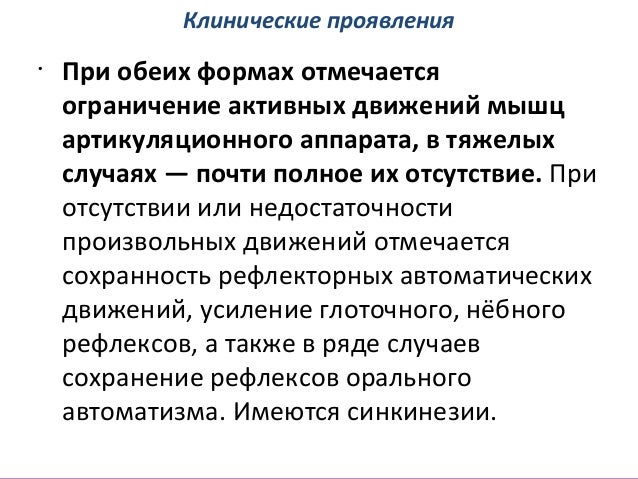 Клинические проявления

• При обеих формах отмечается ограничение активных движений мышц артикуляционного аппарата, в тяжелых случаях — почти полное их отсутствие. При отсутствии или недостаточности произвольных движений отмечается сохранность рефлекторных автоматических движений, усиление глоточного, нёбного рефлексов, а также в ряде случаев сохранение рефлексов орального автоматизма. Имеются синкинезии.